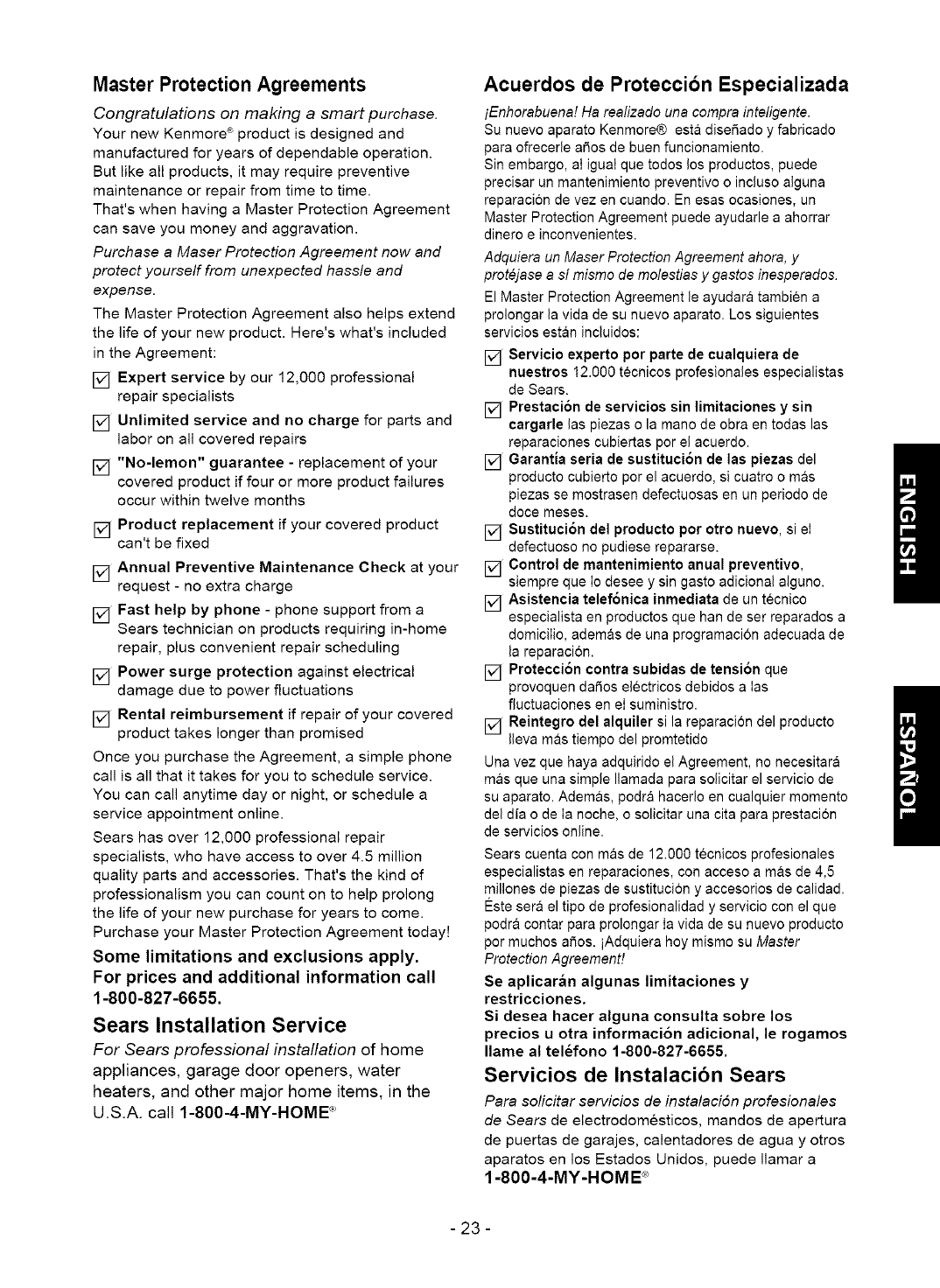 Master Protection Agreements

Congratulations on making a smart purchase. Your new Kenmore® product is designed and manufactured for years of dependable operation. But like all products, it may require preventive maintenance or repair from time to time. That's when having a Master Protection Agreement can save you money and aggravation.

Purchase a Maser Protection Agreement now and protect yourself from unexpected hassle and expense.

The Master Protection Agreement also helps extend the life of your new product. Here's what's included in the Agreement:

☑ Expert service by our 12,000 professional repair specialists

☑ Unlimited service and no charge for parts and labor on all covered repairs

☑ "No-lemon" guarantee - replacement of your covered product if four or more product failures occur within twelve months

☑ Product replacement if your covered product can't be fixed

☑ Annual Preventive Maintenance Check at your request - no extra charge

☑ Fast help by phone - phone support from a Sears technician on products requiring in-home repair, plus convenient repair scheduling

☑ Power surge protection against electrical damage due to power fluctuations

☑ Rental reimbursement if repair of your covered product takes longer than promised

Once you purchase the Agreement, a simple phone call is all that it takes for you to schedule service. You can call anytime day or night, or schedule a service appointment online.

Sears has over 12,000 professional repair specialists, who have access to over 4.5 million quality parts and accessories. That's the kind of professionalism you can count on to help prolong the life of your new purchase for years to come. Purchase your Master Protection Agreement today!

Some limitations and exclusions apply. For prices and additional information call 1-800-827-6655.

Sears Installation Service

For Sears professional installation of home appliances, garage door openers, water heaters, and other major home items, in the U.S.A. call 1-800-4-MY-HOME®

Acuerdos de Protección Especializada

¡Enhorabuena! Ha realizado una compra inteligente. Su nuevo aparato Kenmore® está diseñado y fabricado para ofrecerle años de buen funcionamiento. Sin embargo, al igual que todos los productos, puede precisar un mantenimiento preventivo o incluso alguna reparación de vez en cuando. En esas ocasiones, un Master Protection Agreement puede ayudarle a ahorrar dinero e inconvenientes.

Adquiera un Maser Protection Agreement ahora, y protéjase a sí mismo de molestias y gastos inesperados.

El Master Protection Agreement le ayudará también a prolongar la vida de su nuevo aparato. Los siguientes servicios están incluidos:

☑ Servicio experto por parte de cualquiera de nuestros 12.000 técnicos profesionales especialistas de Sears.

☑ Prestación de servicios sin limitaciones y sin cargarle las piezas o la mano de obra en todas las reparaciones cubiertas por el acuerdo.

☑ Garantía seria de sustitución de las piezas del producto cubierto por el acuerdo, si cuatro o más piezas se mostrasen defectuosas en un periodo de doce meses.

☑ Sustitución del producto por otro nuevo, si el defectuoso no pudiese repararse.

☑ Control de mantenimiento anual preventivo, siempre que lo desee y sin gasto adicional alguno.

☑ Asistencia telefónica inmediata de un técnico especialista en productos que han de ser reparados a domicilio, además de una programación adecuada de la reparación.

☑ Protección contra subidas de tensión que provoquen daños eléctricos debidos a las fluctuaciones en el suministro.

☑ Reintegro del alquiler si la reparación del producto lleva más tiempo del promtetido

Una vez que haya adquirido el Agreement, no necesitará más que una simple llamada para solicitar el servicio de su aparato. Además, podrá hacerlo en cualquier momento del día o de la noche, o solicitar una cita para prestación de servicios online.

Sears cuenta con más de 12.000 técnicos profesionales especialistas en reparaciones, con acceso a más de 4,5 millones de piezas de sustitución y accesorios de calidad. Éste será el tipo de profesionalidad y servicio con el que podrá contar para prolongar la vida de su nuevo producto por muchos años. ¡Adquiera hoy mismo su Master Protection Agreement!

Se aplicarán algunas limitaciones y restricciones.
Si desea hacer alguna consulta sobre los precios u otra información adicional, le rogamos llame al teléfono 1-800-827-6655.

Servicios de Instalación Sears

Para solicitar servicios de instalación profesionales de Sears de electrodomésticos, mandos de apertura de puertas de garajes, calentadores de agua y otros aparatos en los Estados Unidos, puede llamar a 1-800-4-MY-HOME®

ENGLISH

ESPAÑOL

- 23 -